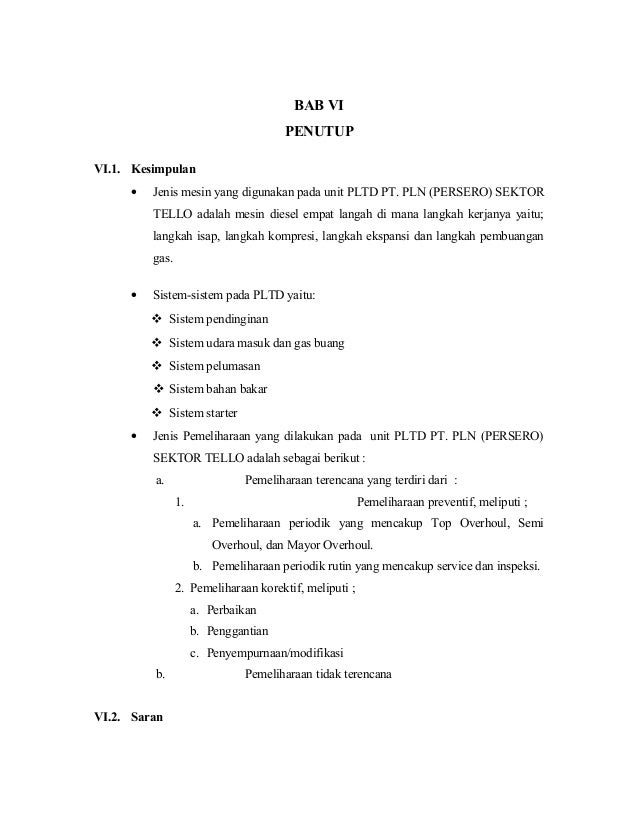 BAB VI
PENUTUP

VI.1. Kesimpulan

• Jenis mesin yang digunakan pada unit PLTD PT. PLN (PERSERO) SEKTOR TELLO adalah mesin diesel empat langah di mana langkah kerjanya yaitu; langkah isap, langkah kompresi, langkah ekspansi dan langkah pembuangan gas.

• Sistem-sistem pada PLTD yaitu:
❖ Sistem pendinginan
❖ Sistem udara masuk dan gas buang
❖ Sistem pelumasan
❖ Sistem bahan bakar
❖ Sistem starter

• Jenis Pemeliharaan yang dilakukan pada unit PLTD PT. PLN (PERSERO) SEKTOR TELLO adalah sebagai berikut :
a. Pemeliharaan terencana yang terdiri dari :
1. Pemeliharaan preventif, meliputi ;
a. Pemeliharaan periodik yang mencakup Top Overhoul, Semi Overhoul, dan Mayor Overhoul.
b. Pemeliharaan periodik rutin yang mencakup service dan inspeksi.
2. Pemeliharaan korektif, meliputi ;
a. Perbaikan
b. Penggantian
c. Penyempurnaan/modifikasi
b. Pemeliharaan tidak terencana

VI.2. Saran